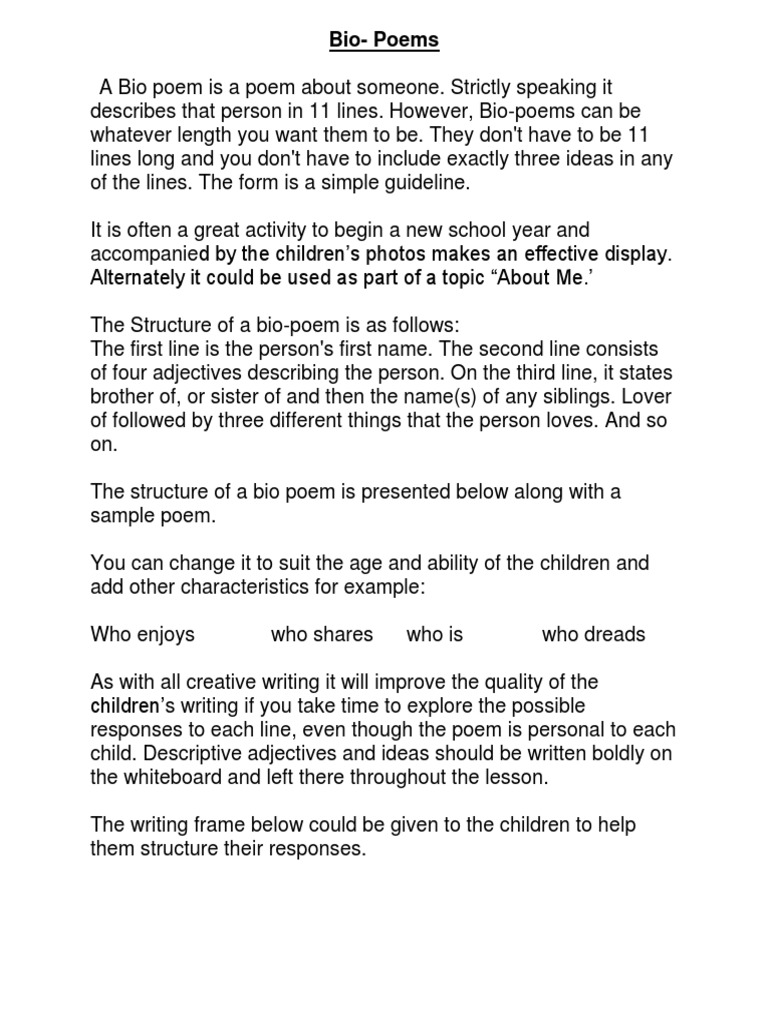 Bio- Poems

A Bio poem is a poem about someone. Strictly speaking it describes that person in 11 lines. However, Bio-poems can be whatever length you want them to be. They don't have to be 11 lines long and you don't have to include exactly three ideas in any of the lines. The form is a simple guideline.

It is often a great activity to begin a new school year and accompanied by the children's photos makes an effective display. Alternately it could be used as part of a topic "About Me.'

The Structure of a bio-poem is as follows:
The first line is the person's first name. The second line consists of four adjectives describing the person. On the third line, it states brother of, or sister of and then the name(s) of any siblings. Lover of followed by three different things that the person loves. And so on.

The structure of a bio poem is presented below along with a sample poem.

You can change it to suit the age and ability of the children and add other characteristics for example:

Who enjoys who shares who is who dreads

As with all creative writing it will improve the quality of the children's writing if you take time to explore the possible responses to each line, even though the poem is personal to each child. Descriptive adjectives and ideas should be written boldly on the whiteboard and left there throughout the lesson.

The writing frame below could be given to the children to help them structure their responses.